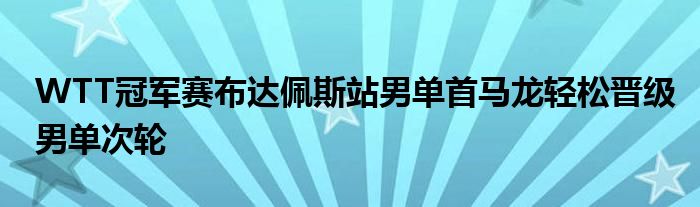 WTT冠军赛布达佩斯站男单首马龙轻松晋级男单次轮